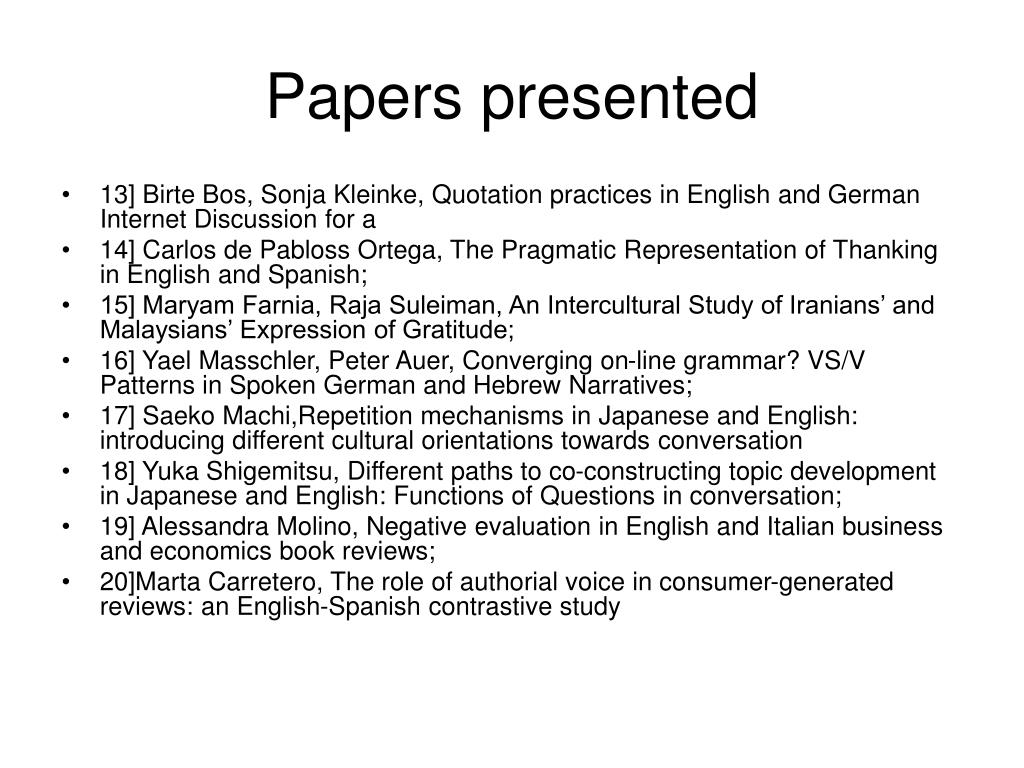 Papers presented

• 13] Birte Bos, Sonja Kleinke, Quotation practices in English and German Internet Discussion for a
• 14] Carlos de Pabloss Ortega, The Pragmatic Representation of Thanking in English and Spanish;
• 15] Maryam Farnia, Raja Suleiman, An Intercultural Study of Iranians’ and Malaysians’ Expression of Gratitude;
• 16] Yael Masschler, Peter Auer, Converging on-line grammar? VS/V Patterns in Spoken German and Hebrew Narratives;
• 17] Saeko Machi,Repetition mechanisms in Japanese and English: introducing different cultural orientations towards conversation
• 18] Yuka Shigemitsu, Different paths to co-constructing topic development in Japanese and English: Functions of Questions in conversation;
• 19] Alessandra Molino, Negative evaluation in English and Italian business and economics book reviews;
• 20]Marta Carretero, The role of authorial voice in consumer-generated reviews: an English-Spanish contrastive study